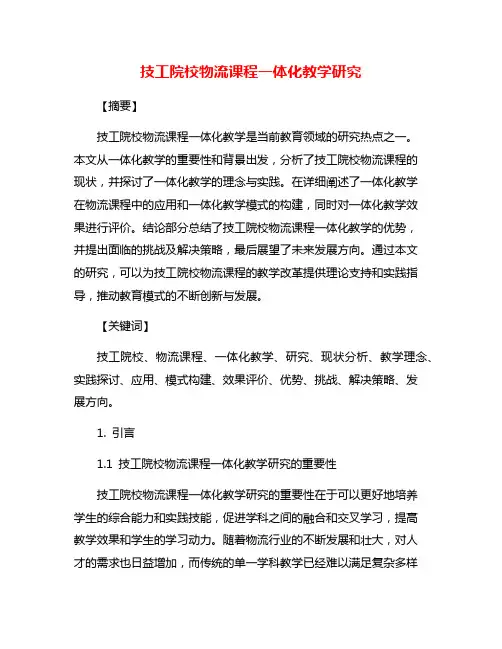 技工院校物流课程一体化教学研究

【摘要】

技工院校物流课程一体化教学是当前教育领域的研究热点之一。本文从一体化教学的重要性和背景出发，分析了技工院校物流课程的现状，并探讨了一体化教学的理念与实践。在详细阐述了一体化教学在物流课程中的应用和一体化教学模式的构建，同时对一体化教学效果进行评价。结论部分总结了技工院校物流课程一体化教学的优势，并提出面临的挑战及解决策略，最后展望了未来发展方向。通过本文的研究，可以为技工院校物流课程的教学改革提供理论支持和实践指导，推动教育模式的不断创新与发展。

【关键词】

技工院校、物流课程、一体化教学、研究、现状分析、教学理念、实践探讨、应用、模式构建、效果评价、优势、挑战、解决策略、发展方向。

1. 引言

1.1 技工院校物流课程一体化教学研究的重要性

技工院校物流课程一体化教学研究的重要性在于可以更好地培养学生的综合能力和实践技能，促进学科之间的融合和交叉学习，提高教学效果和学生的学习动力。随着物流行业的不断发展和壮大，对人才的需求也日益增加，而传统的单一学科教学已经难以满足复杂多样